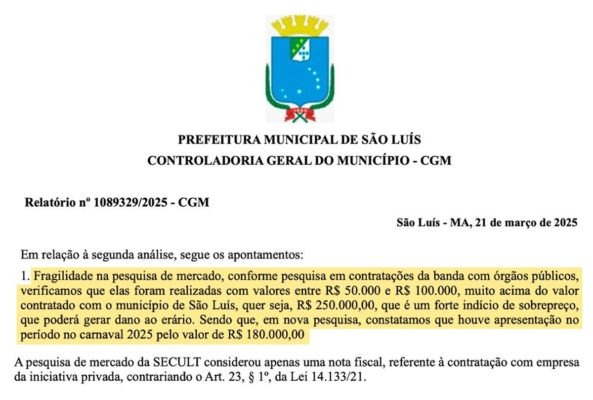 PREFEITURA MUNICIPAL DE SÃO LUÍS
CONTROLADORIA GERAL DO MUNICÍPIO - CGM

Relatório nº 1089329/2025 - CGM

São Luís - MA, 21 de março de 2025

Em relação à segunda análise, segue os apontamentos:

1. Fragilidade na pesquisa de mercado, conforme pesquisa em contratações da banda com órgãos públicos, verificamos que elas foram realizadas com valores entre R$ 50.000 e R$ 100.000, muito acima do valor contratado com o município de São Luís, quer seja, R$ 250.000,00, que é um forte indício de sobrepreço, que poderá gerar dano ao erário. Sendo que, em nova pesquisa, constatamos que houve apresentação no período no carnaval 2025 pelo valor de R$ 180.000,00

A pesquisa de mercado da SECULT considerou apenas uma nota fiscal, referente à contratação com empresa da iniciativa privada, contrariando o Art. 23, § 1º, da Lei 14.133/21.